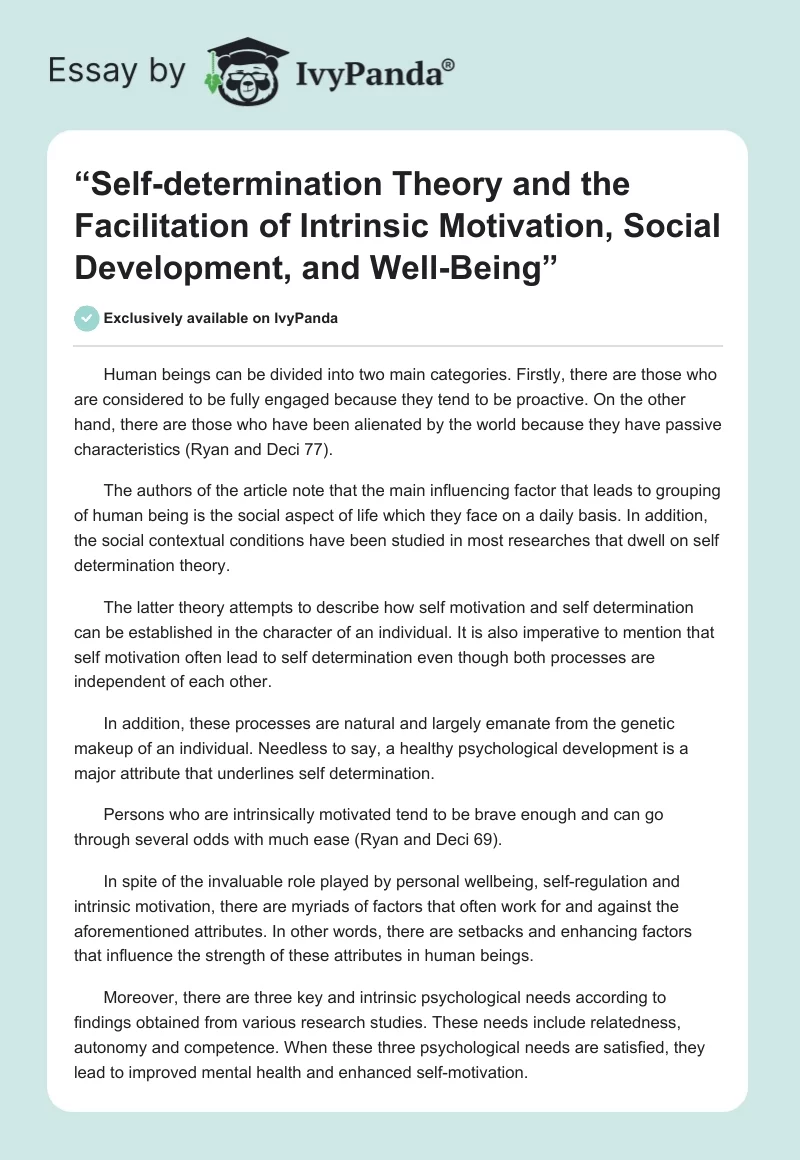 Essay by IvyPanda®

“Self-determination Theory and the Facilitation of Intrinsic Motivation, Social Development, and Well-Being”

Exclusively available on IvyPanda

Human beings can be divided into two main categories. Firstly, there are those who are considered to be fully engaged because they tend to be proactive. On the other hand, there are those who have been alienated by the world because they have passive characteristics (Ryan and Deci 77).

The authors of the article note that the main influencing factor that leads to grouping of human being is the social aspect of life which they face on a daily basis. In addition, the social contextual conditions have been studied in most researches that dwell on self determination theory.

The latter theory attempts to describe how self motivation and self determination can be established in the character of an individual. It is also imperative to mention that self motivation often lead to self determination even though both processes are independent of each other.

In addition, these processes are natural and largely emanate from the genetic makeup of an individual. Needless to say, a healthy psychological development is a major attribute that underlines self determination.

Persons who are intrinsically motivated tend to be brave enough and can go through several odds with much ease (Ryan and Deci 69).

In spite of the invaluable role played by personal wellbeing, self-regulation and intrinsic motivation, there are myriads of factors that often work for and against the aforementioned attributes. In other words, there are setbacks and enhancing factors that influence the strength of these attributes in human beings.

Moreover, there are three key and intrinsic psychological needs according to findings obtained from various research studies. These needs include relatedness, autonomy and competence. When these three psychological needs are satisfied, they lead to improved mental health and enhanced self-motivation.